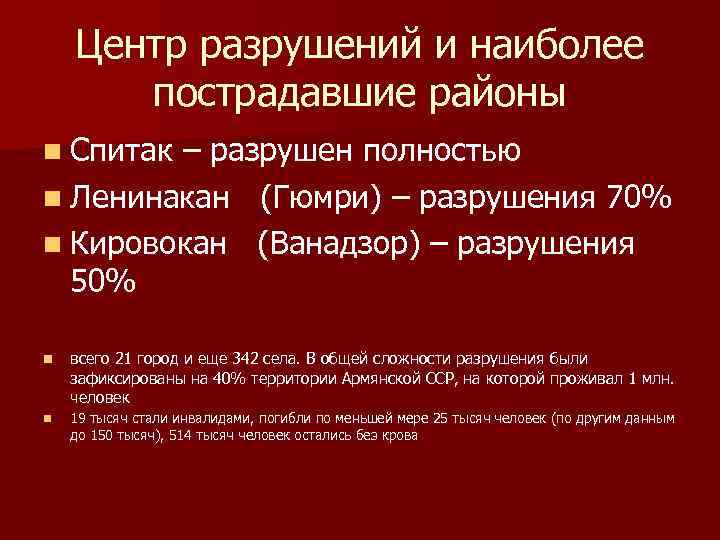 Центр разрушений и наиболее пострадавшие районы

Спитак – разрушен полностью

Ленинакан (Гюмри) – разрушения 70%

Кировокан (Ванадзор) – разрушения 50%

всего 21 город и еще 342 села. В общей сложности разрушения были зафиксированы на 40% территории Армянской ССР, на которой проживал 1 млн. человек

19 тысяч стали инвалидами, погибли по меньшей мере 25 тысяч человек (по другим данным до 150 тысяч), 514 тысяч человек остались без крова